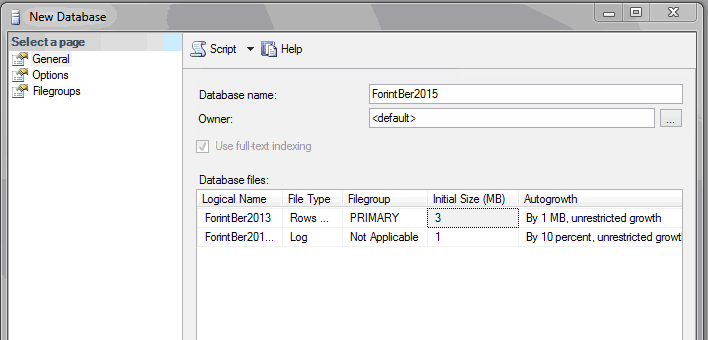 New Database

Select a page
General
Options
Filegroups

Script Help

Database name: ForintBer2015
Owner: <default> ...

Use full-text indexing

Database files:

| Logical Name | File Type | Filegroup | Initial Size (MB) | Autogrowth |
|---|---|---|---|---|
| ForintBer2013 | Rows ... | PRIMARY | 3 | By 1 MB, unrestricted growth |
| ForintBer201... | Log | Not Applicable | 1 | By 10 percent, unrestricted growt |